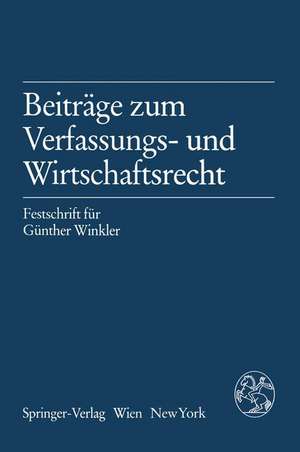 Beiträge zum Verfassungs- und Wirtschaftsrecht

Festschrift für Günther Winkler

Springer-Verlag Wien New York